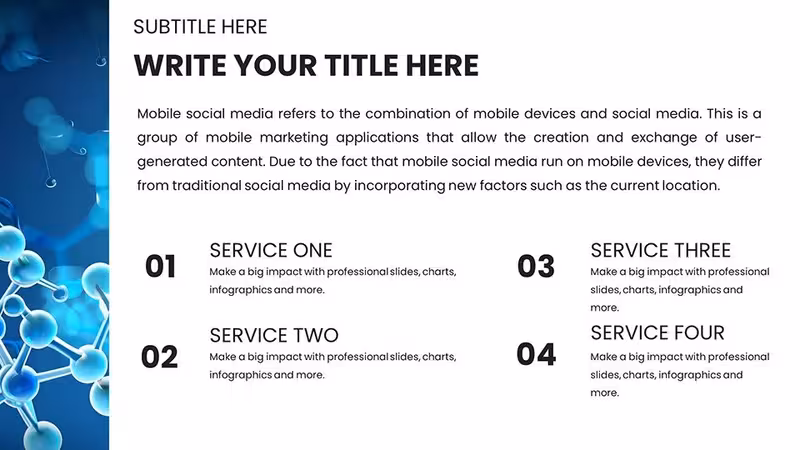 SUBTITLE HERE

WRITE YOUR TITLE HERE

Mobile social media refers to the combination of mobile devices and social media. This is a group of mobile marketing applications that allow the creation and exchange of user-generated content. Due to the fact that mobile social media run on mobile devices, they differ from traditional social media by incorporating new factors such as the current location.

01
SERVICE ONE
Make a big impact with professional slides, charts, infographics and more.

02
SERVICE TWO
Make a big impact with professional slides, charts, infographics and more.

03
SERVICE THREE
Make a big impact with professional slides, charts, infographics and more.

04
SERVICE FOUR
Make a big impact with professional slides, charts, infographics and more.